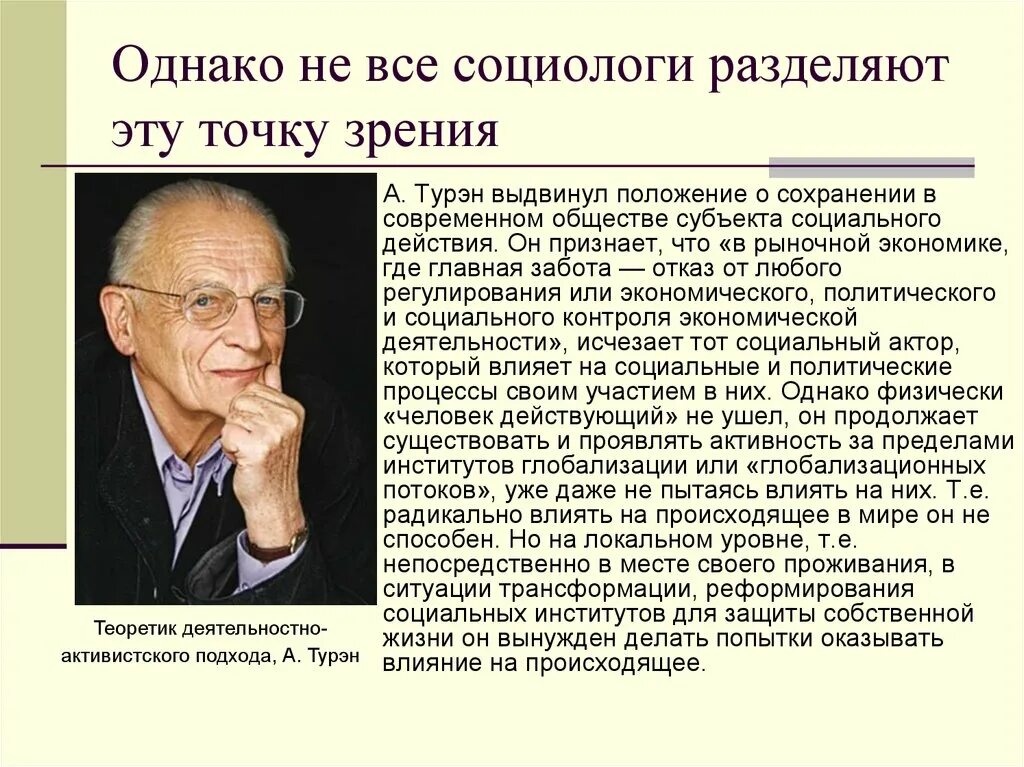 Однако не все социологи разделяют эту точку зрения

А. Турэн выдвинул положение о сохранении в современном обществе субъекта социального действия. Он признает, что «в рыночной экономике, где главная забота — отказ от любого регулирования или экономического, политического и социального контроля экономической деятельности», исчезает тот социальный актор, который влияет на социальные и политические процессы своим участием в них. Однако физически «человек действующий» не ушел, он продолжает существовать и проявлять активность за пределами институтов глобализации или «глобализационных потоков», уже даже не пытаясь влиять на них. Т.е. радикально влиять на происходящее в мире он не способен. Но на локальном уровне, т.е. непосредственно в месте своего проживания, в ситуации трансформации, реформирования социальных институтов для защиты собственной жизни он вынужден делать попытки оказывать влияние на происходящее.

Теоретик деятельностно-активистского подхода, А. Турэн